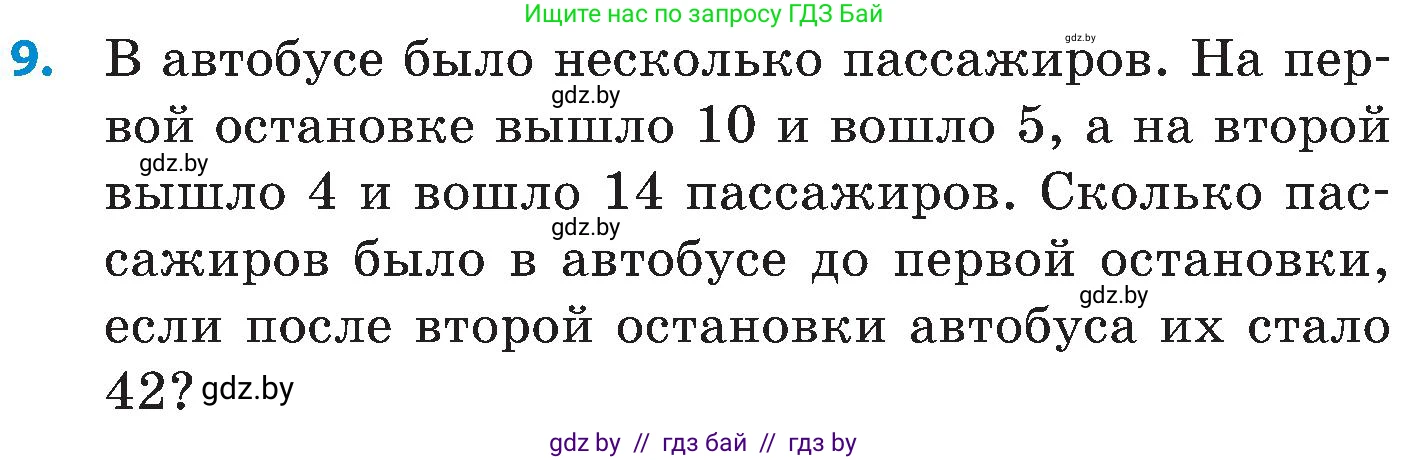 Ищите нас по запросу ГДЗ Бай
gdz.by

9. В автобусе было несколько пассажиров. На первой остановке вышло 10 и вошло 5, а на второй вышло 4 и вошло 14 пассажиров. Сколько пассажиров было в автобусе до первой остановки, если после второй остановки автобуса их стало 42?

gdz.by gdz.by gdz.by gdz.by gdz.by

gdz by // гдз бай // гдз by